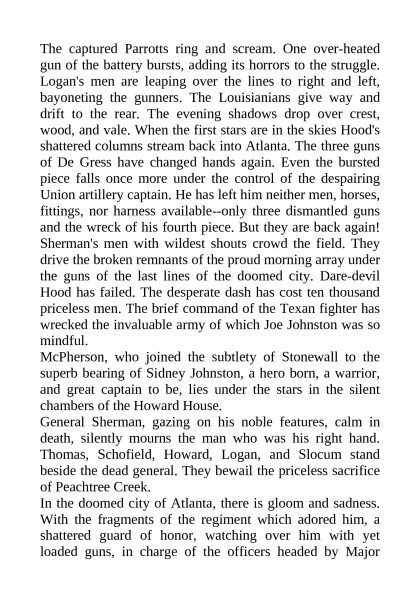 The captured Parrotts ring and scream. One over-heated gun of the battery bursts, adding its horrors to the struggle. Logan's men are leaping over the lines to right and left, bayoneting the gunners. The Louisianians give way and drift to the rear. The evening shadows drop over crest, wood, and vale. When the first stars are in the skies Hood's shattered columns stream back into Atlanta. The three guns of De Gress have changed hands again. Even the bursted piece falls once more under the control of the despairing Union artillery captain. He has left him neither men, horses, fittings, nor harness available--only three dismantled guns and the wreck of his fourth piece. But they are back again! Sherman's men with wildest shouts crowd the field. They drive the broken remnants of the proud morning array under the guns of the last lines of the doomed city. Dare-devil Hood has failed. The desperate dash has cost ten thousand priceless men. The brief command of the Texan fighter has wrecked the invaluable army of which Joe Johnston was so mindful.
McPherson, who joined the subtlety of Stonewall to the superb bearing of Sidney Johnston, a hero born, a warrior, and great captain to be, lies under the stars in the silent chambers of the Howard House.
General Sherman, gazing on his noble features, calm in death, silently mourns the man who was his right hand. Thomas, Schofield, Howard, Logan, and Slocum stand beside the dead general. They bewail the priceless sacrifice of Peachtree Creek.
In the doomed city of Atlanta, there is gloom and sadness. With the fragments of the regiment which adored him, a shattered guard of honor, watching over him with yet loaded guns, in charge of the officers headed by Major